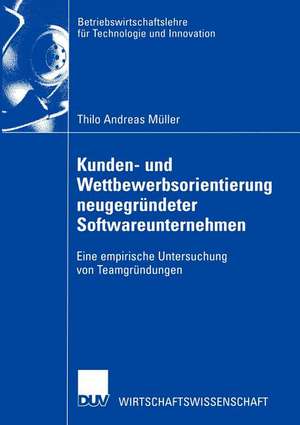 Betriebswirtschaftslehre für Technologie und Innovation

Thilo Andreas Müller

Kunden- und Wettbewerbsorientierung neugegründeter Softwareunternehmen

Eine empirische Untersuchung von Teamgründungen

DUV WIRTSCHAFTSWISSENSCHAFT